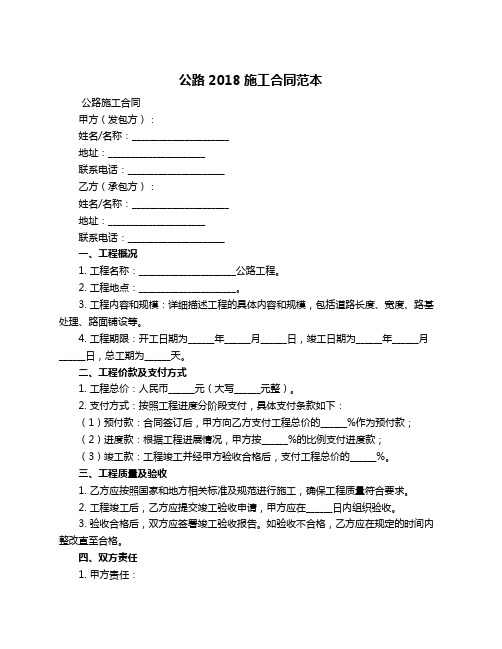 公路 2018 施工合同范本

公路施工合同

甲方（发包方）：

姓名/名称：____________________

地址：____________________

联系电话：____________________

乙方（承包方）：

姓名/名称：____________________

地址：____________________

联系电话：____________________

一、工程概况

1. 工程名称：____________________公路工程。

2. 工程地点：____________________。

3. 工程内容和规模：详细描述工程的具体内容和规模，包括道路长度、宽度、路基处理、路面铺设等。

4. 工程期限：开工日期为_____年_____月_____日，竣工日期为_____年_____月_____日，总工期为_____天。

二、工程价款及支付方式

1. 工程总价：人民币_____元（大写_____元整）。

2. 支付方式：按照工程进度分阶段支付，具体支付条款如下：

（1）预付款：合同签订后，甲方向乙方支付工程总价的_____%作为预付款；

（2）进度款：根据工程进展情况，甲方按_____%的比例支付进度款；

（3）竣工款：工程竣工并经甲方验收合格后，支付工程总价的_____%。

三、工程质量及验收

1. 乙方应按照国家和地方相关标准及规范进行施工，确保工程质量符合要求。

2. 工程竣工后，乙方应提交竣工验收申请，甲方应在_____日内组织验收。

3. 验收合格后，双方应签署竣工验收报告。如验收不合格，乙方应在规定的时间内整改直至合格。

四、双方责任

1. 甲方责任：